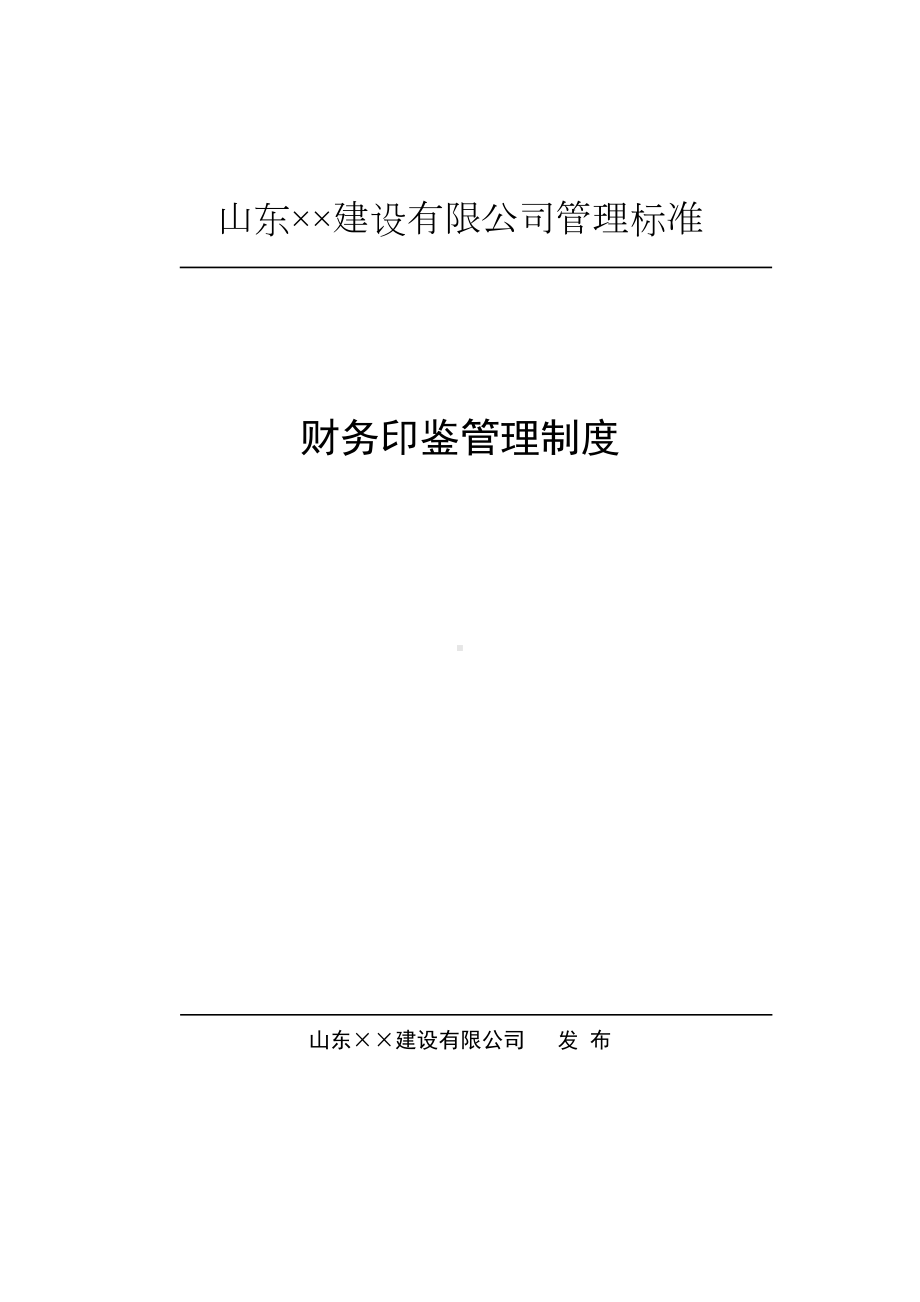 山东××建设有限公司管理标准

财务印鉴管理制度

山东××建设有限公司　　发　布